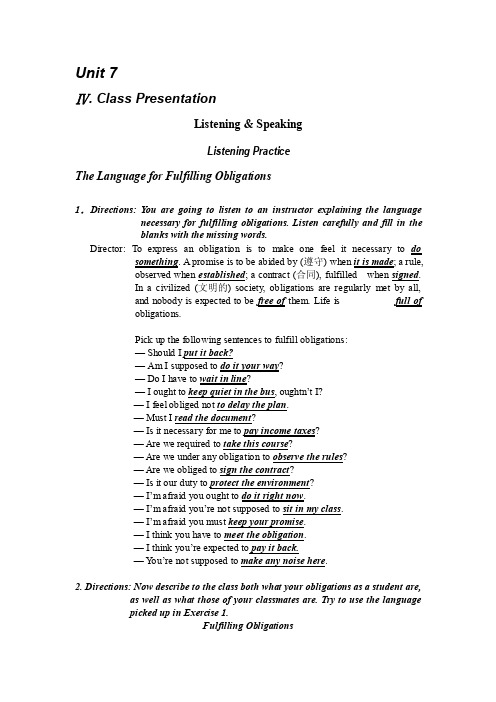 Unit 7

Ⅳ. Class Presentation

Listening & Speaking

Listening Practice

The Language for Fulfilling Obligations

1. Directions: You are going to listen to an instructor explaining the language necessary for fulfilling obligations. Listen carefully and fill in the blanks with the missing words.

Director: To express an obligation is to make one feel it necessary to do something. A promise is to be abided by (遵守) when it is made; a rule, observed when established; a contract (合同), fulfilled when signed. In a civilized (文明的) society, obligations are regularly met by all, and nobody is expected to be free of them. Life is full of obligations.

Pick up the following sentences to fulfill obligations:
— Should I put it back?
— Am I supposed to do it your way?
— Do I have to wait in line?
— I ought to keep quiet in the bus, oughtn't I?
— I feel obliged not to delay the plan.
— Must I read the document?
— Is it necessary for me to pay income taxes?
— Are we required to take this course?
— Are we under any obligation to observe the rules?
— Are we obliged to sign the contract?
— Is it our duty to protect the environment?
— I'm afraid you ought to do it right now.
— I'm afraid you're not supposed to sit in my class.
— I'm afraid you must keep your promise.
— I think you have to meet the obligation.
— I think you're expected to pay it back.
— You're not supposed to make any noise here.

2. Directions: Now describe to the class both what your obligations as a student are, as well as what those of your classmates are. Try to use the language picked up in Exercise 1.

Fulfilling Obligations